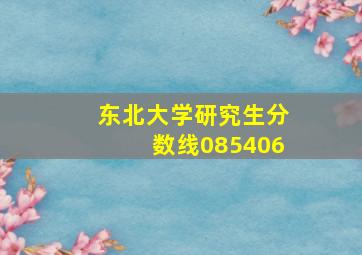 东北大学研究生分数线085406